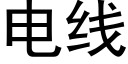 电线